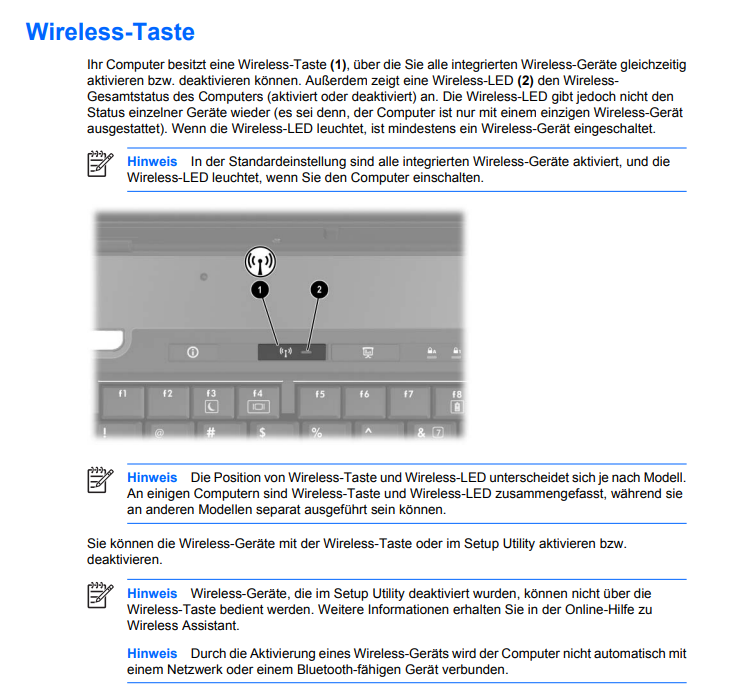 Wireless-Taste

Ihr Computer besitzt eine Wireless-Taste (1), über die Sie alle integrierten Wireless-Geräte gleichzeitig aktivieren bzw. deaktivieren können. Außerdem zeigt eine Wireless-LED (2) den Wireless-Gesamtstatus des Computers (aktiviert oder deaktiviert) an. Die Wireless-LED gibt jedoch nicht den Status einzelner Geräte wieder (es sei denn, der Computer ist nur mit einem einzigen Wireless-Gerät ausgestattet). Wenn die Wireless-LED leuchtet, ist mindestens ein Wireless-Gerät eingeschaltet.

Hinweis In der Standardeinstellung sind alle integrierten Wireless-Geräte aktiviert, und die Wireless-LED leuchtet, wenn Sie den Computer einschalten.

1
2
f1 f2 f3 f4 f5 f6 f7 f8
! @ # $ % ^ & 7

Hinweis Die Position von Wireless-Taste und Wireless-LED unterscheidet sich je nach Modell. An einigen Computern sind Wireless-Taste und Wireless-LED zusammengefasst, während sie an anderen Modellen separat ausgeführt sein können.

Sie können die Wireless-Geräte mit der Wireless-Taste oder im Setup Utility aktivieren bzw. deaktivieren.

Hinweis Wireless-Geräte, die im Setup Utility deaktiviert wurden, können nicht über die Wireless-Taste bedient werden. Weitere Informationen erhalten Sie in der Online-Hilfe zu Wireless Assistant.

Hinweis Durch die Aktivierung eines Wireless-Geräts wird der Computer nicht automatisch mit einem Netzwerk oder einem Bluetooth-fähigen Gerät verbunden.